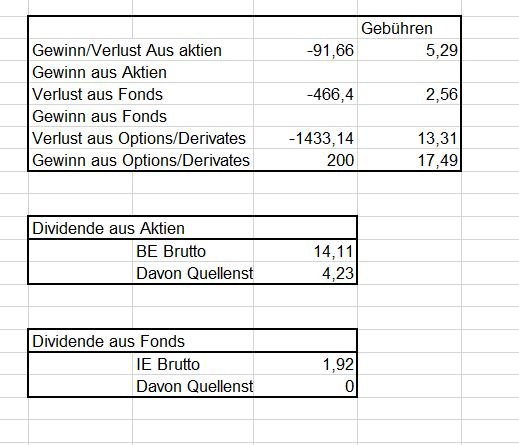 |  |  | Gebühren |
|---|---|---|
| Gewinn/Verlust Aus aktien | -91,66 | 5,29 |
| Gewinn aus Aktien |  |  |
| Verlust aus Fonds | -466,4 | 2,56 |
| Gewinn aus Fonds |  |  |
| Verlust aus Options/Derivates | -1433,14 | 13,31 |
| Gewinn aus Options/Derivates | 200 | 17,49 |

| Dividende aus Aktien |  |  |
|---|---|---|
|  | BE Brutto | 14,11 |
|  | Davon Quellenst | 4,23 |

| Dividende aus Fonds |  |  |
|---|---|---|
|  | IE Brutto | 1,92 |
|  | Davon Quellenst | 0 |